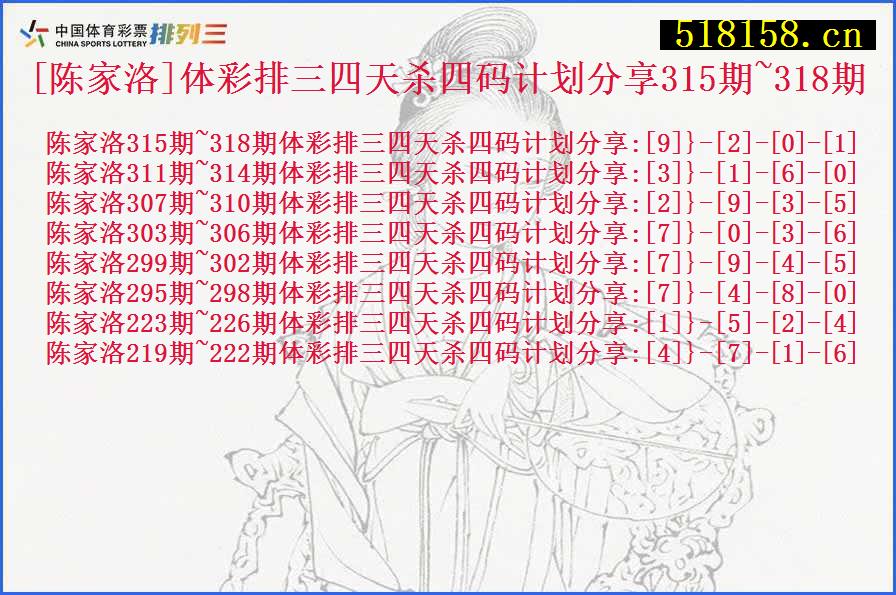 中国体育彩票 CHINA SPORTS LOTTERY 排列三

518158.cn

[陈家洛]体彩排三四天杀四码计划分享315期~318期

陈家洛315期~318期体彩排三四天杀四码计划分享:[9]}-[2]-[0]-[1]
陈家洛311期~314期体彩排三四天杀四码计划分享:[3]}-[1]-[6]-[0]
陈家洛307期~310期体彩排三四天杀四码计划分享:[2]}-[9]-[3]-[5]
陈家洛303期~306期体彩排三四天杀四码计划分享:[7]}-[0]-[3]-[6]
陈家洛299期~302期体彩排三四天杀四码计划分享:[7]}-[9]-[4]-[5]
陈家洛295期~298期体彩排三四天杀四码计划分享:[7]}-[4]-[8]-[0]
陈家洛223期~226期体彩排三四天杀四码计划分享:[1]}-[5]-[2]-[4]
陈家洛219期~222期体彩排三四天杀四码计划分享:[4]}-[7]-[1]-[6]